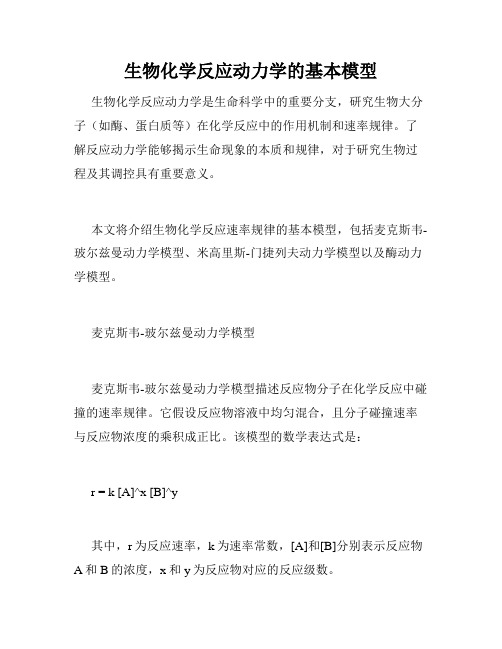 生物化学反应动力学的基本模型

生物化学反应动力学是生命科学中的重要分支，研究生物大分子（如酶、蛋白质等）在化学反应中的作用机制和速率规律。了解反应动力学能够揭示生命现象的本质和规律，对于研究生物过程及其调控具有重要意义。

本文将介绍生物化学反应速率规律的基本模型，包括麦克斯韦-玻尔兹曼动力学模型、米高里斯-门捷列夫动力学模型以及酶动力学模型。

麦克斯韦-玻尔兹曼动力学模型

麦克斯韦-玻尔兹曼动力学模型描述反应物分子在化学反应中碰撞的速率规律。它假设反应物溶液中均匀混合，且分子碰撞速率与反应物浓度的乘积成正比。该模型的数学表达式是：

r = k [A]^x [B]^y

其中，r 为反应速率，k 为速率常数，[A]和[B]分别表示反应物 A 和 B 的浓度，x 和 y 为反应物对应的反应级数。